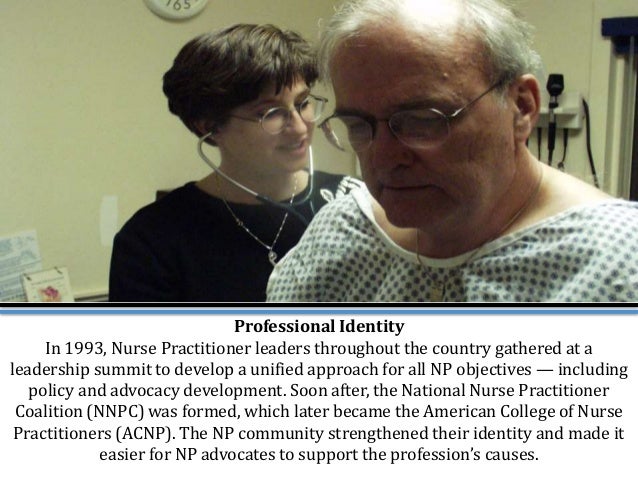 Professional Identity

In 1993, Nurse Practitioner leaders throughout the country gathered at a leadership summit to develop a unified approach for all NP objectives — including policy and advocacy development. Soon after, the National Nurse Practitioner Coalition (NNPC) was formed, which later became the American College of Nurse Practitioners (ACNP). The NP community strengthened their identity and made it easier for NP advocates to support the profession's causes.